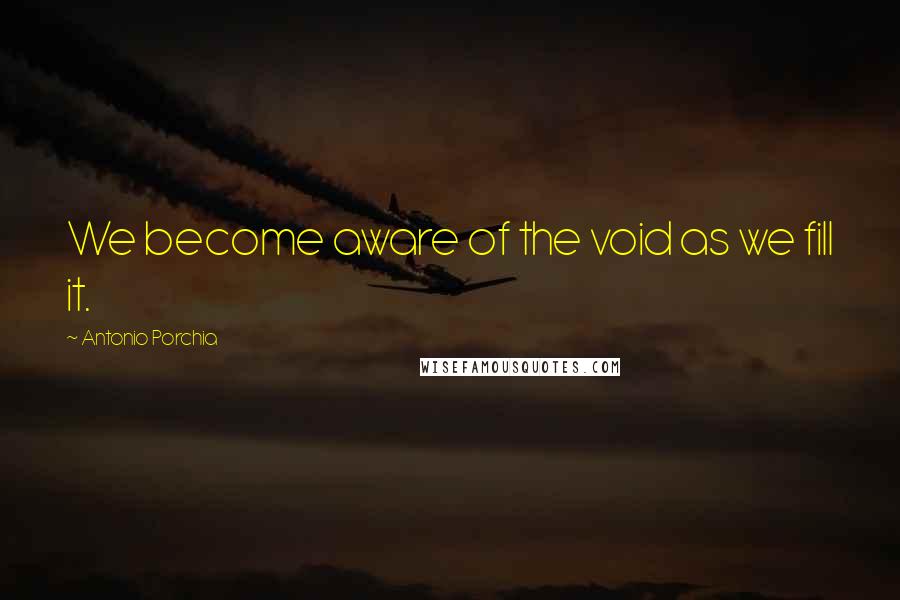 We become aware of the void as we fill it.

~ Antonio Porchia

WISEFAMOUSQUOTES.COM